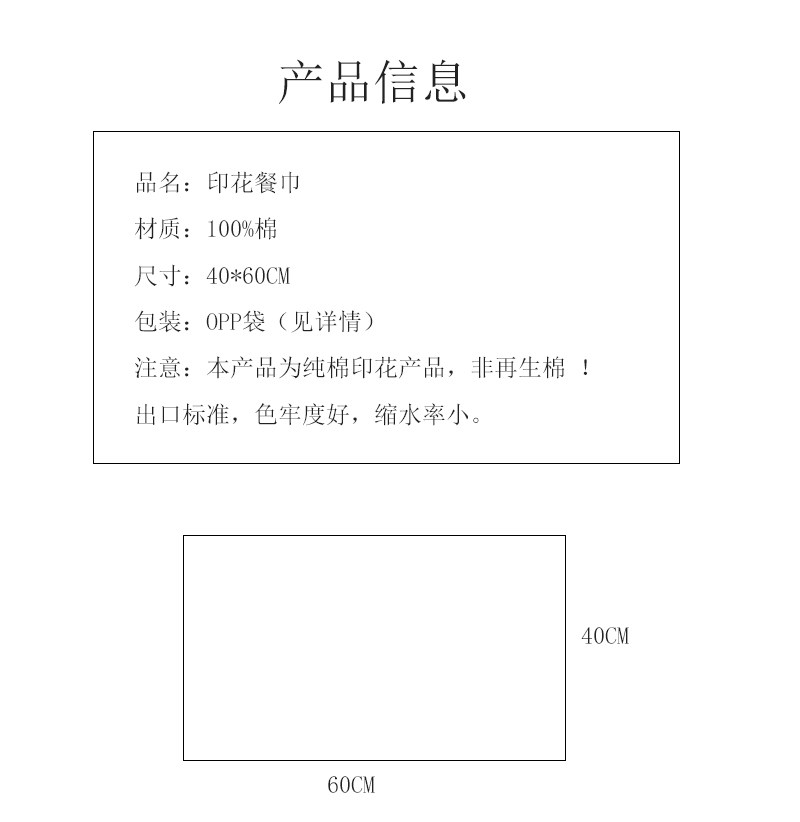 产品信息

品名：印花餐巾

材质：100%棉

尺寸：40*60CM

包装：OPP袋（见详情）

注意：本产品为纯棉印花产品，非再生棉 ！

出口标准，色牢度好，缩水率小。

40CM

60CM